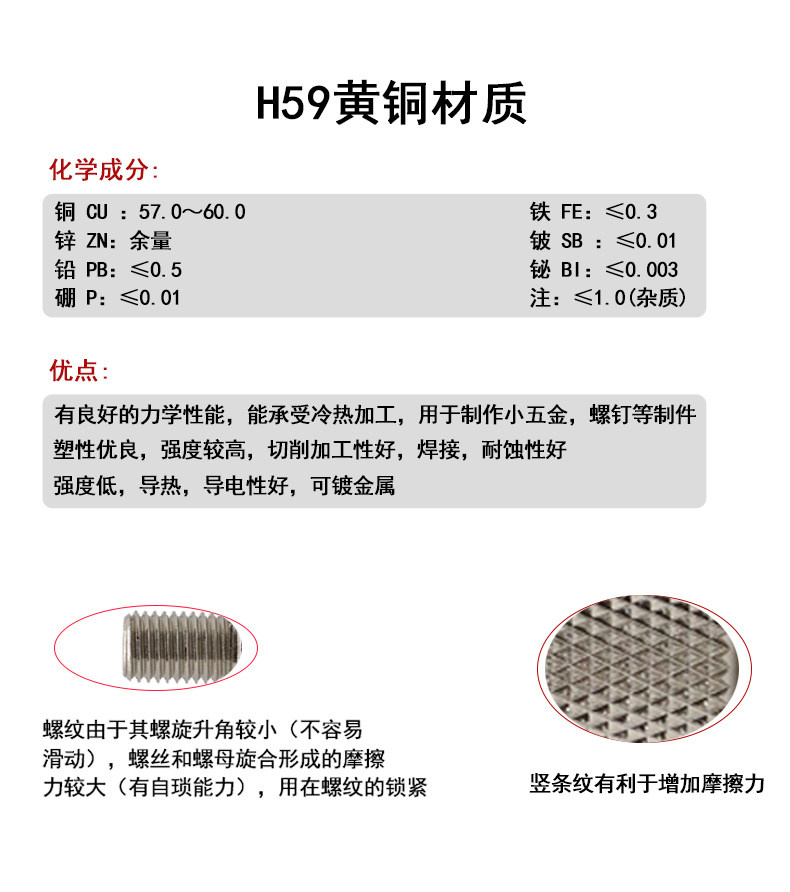 H59黄铜材质

化学成分:

铜 CU ：57.0～60.0
锌 ZN：余量
铅 PB：≤0.5
硼 P：≤0.01

铁 FE：≤0.3
铍 SB ：≤0.01
铋 BI：≤0.003
注：≤1.0(杂质)

优点:

有良好的力学性能，能承受冷热加工，用于制作小五金，螺钉等制件
塑性优良，强度较高，切削加工性好，焊接，耐蚀性好
强度低，导热，导电性好，可镀金属

螺纹由于其螺旋升角较小（不容易滑动），螺丝和螺母旋合形成的摩擦力较大（有自琐能力），用在螺纹的锁紧

竖条纹有利于增加摩擦力